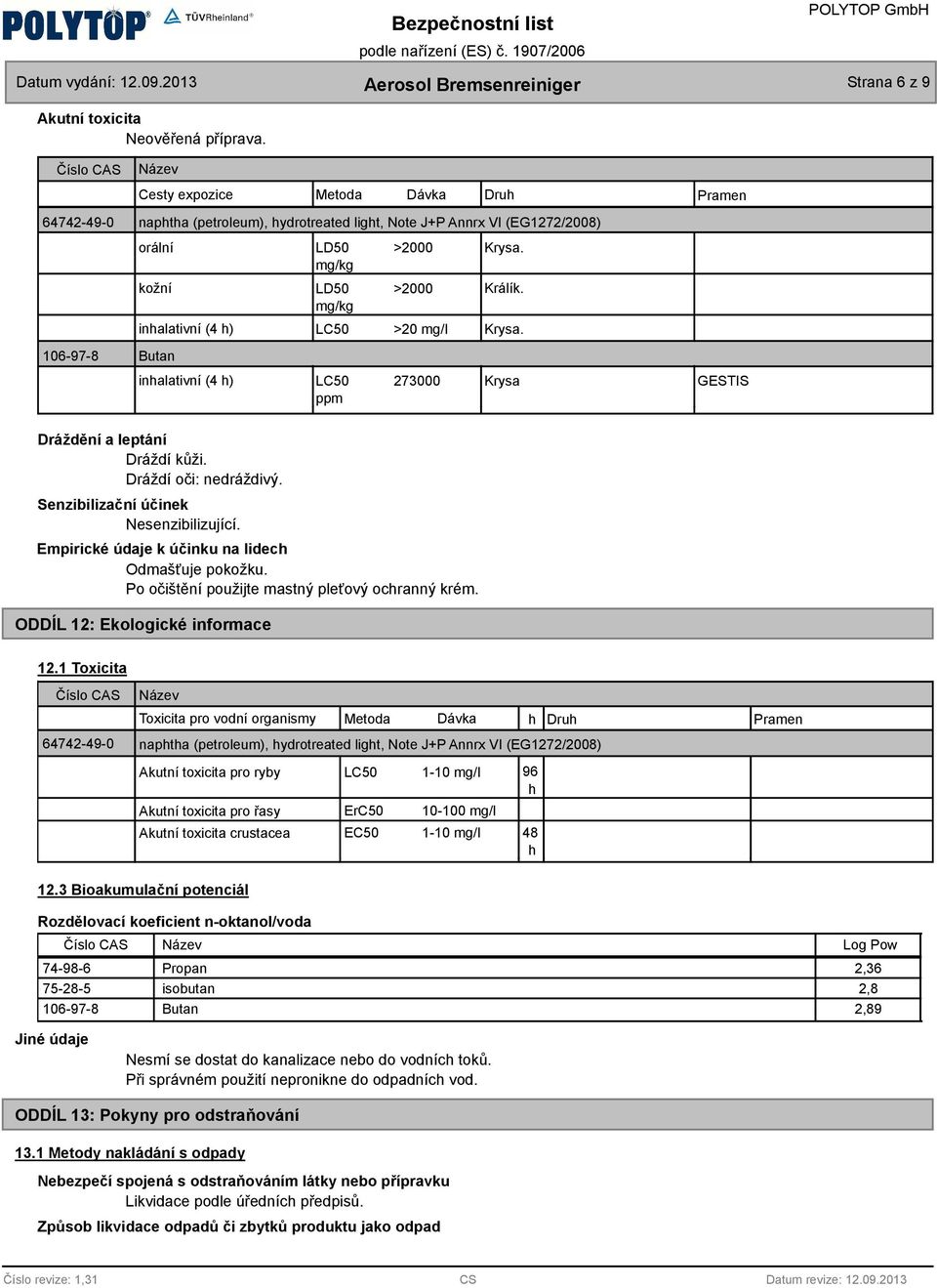 POLYTOP® TÜVRheinland®

Bezpečnostní list
podle nařízení (ES) č. 1907/2006

POLYTOP GmbH

Datum vydání: 12.09.2013

Aerosol Bremsenreiniger

Strana 6 z 9

Akutní toxicita
Neověřená příprava.

| Číslo CAS | Název | | | | |
|---|---|---|---|---|---|
| | Cesty expozice | Metoda | Dávka | Druh | Pramen |
| 64742-49-0 | naphtha (petroleum), hydrotreated light, Note J+P Annrx VI (EG1272/2008) | | | | |
| | orální | LD50 mg/kg | >2000 | Krysa. | |
| | kožní | LD50 mg/kg | >2000 | Králík. | |
| | inhalativní (4 h) | LC50 | >20 mg/l | Krysa. | |
| 106-97-8 | Butan | | | | |
| | inhalativní (4 h) | LC50 ppm | 273000 | Krysa | GESTIS |

Dráždění a leptání
Dráždí kůži.
Dráždí oči: nedráždivý.

Senzibilizační účinek
Nesenzibilizující.

Empirické údaje k účinku na lidech
Odmašťuje pokožku.
Po očištění použijte mastný pleťový ochranný krém.

ODDÍL 12: Ekologické informace

12.1 Toxicita

| Číslo CAS | Název | | | | | |
|---|---|---|---|---|---|---|
| | Toxicita pro vodní organismy | Metoda | Dávka | h | Druh | Pramen |
| 64742-49-0 | naphtha (petroleum), hydrotreated light, Note J+P Annrx VI (EG1272/2008) | | | | | |
| | Akutní toxicita pro ryby | LC50 | 1-10 mg/l | 96 h | | |
| | Akutní toxicita pro řasy | ErC50 | 10-100 mg/l | | | |
| | Akutní toxicita crustacea | EC50 | 1-10 mg/l | 48 h | | |

12.3 Bioakumulační potenciál

Rozdělovací koeficient n-oktanol/voda

| Číslo CAS | Název | Log Pow |
|---|---|---|
| 74-98-6 | Propan | 2,36 |
| 75-28-5 | isobutan | 2,8 |
| 106-97-8 | Butan | 2,89 |

Jiné údaje
Nesmí se dostat do kanalizace nebo do vodních toků.
Při správném použití nepronikne do odpadních vod.

ODDÍL 13: Pokyny pro odstraňování

13.1 Metody nakládání s odpady

Nebezpečí spojená s odstraňováním látky nebo přípravku
Likvidace podle úředních předpisů.

Způsob likvidace odpadů či zbytků produktu jako odpad

Číslo revize: 1,31 CS Datum revize: 12.09.2013